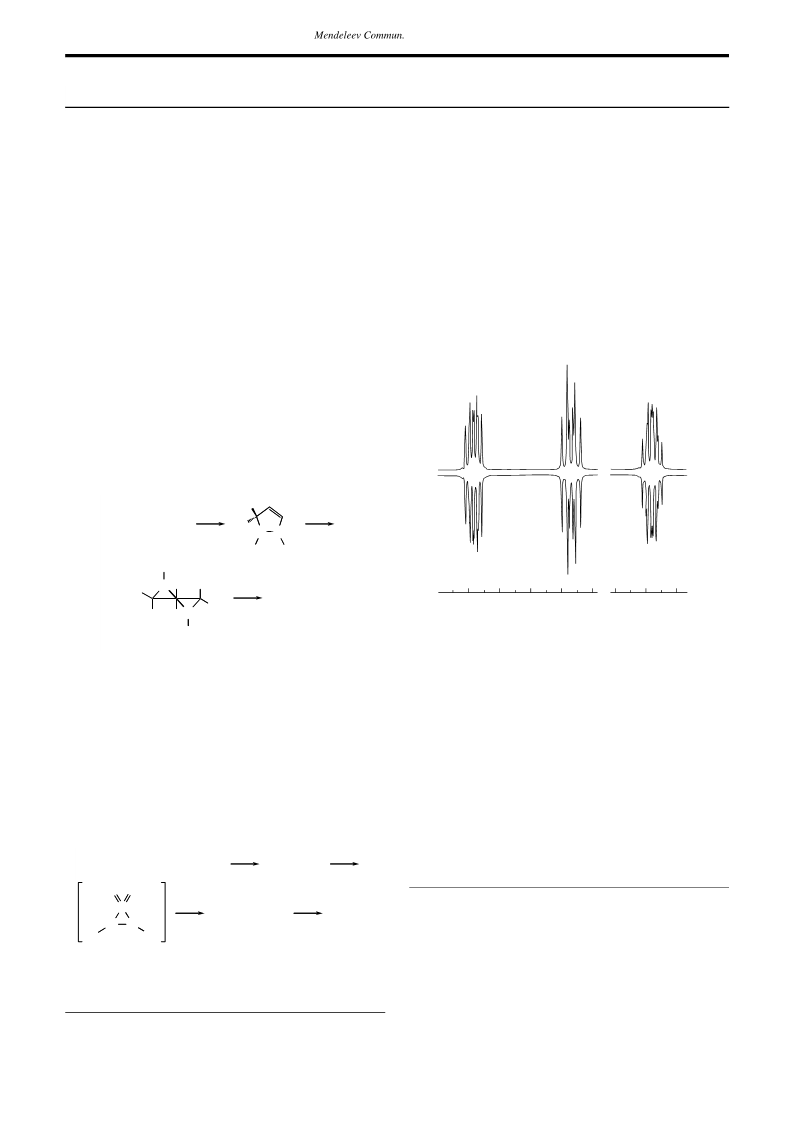 Mendeleev Commun.